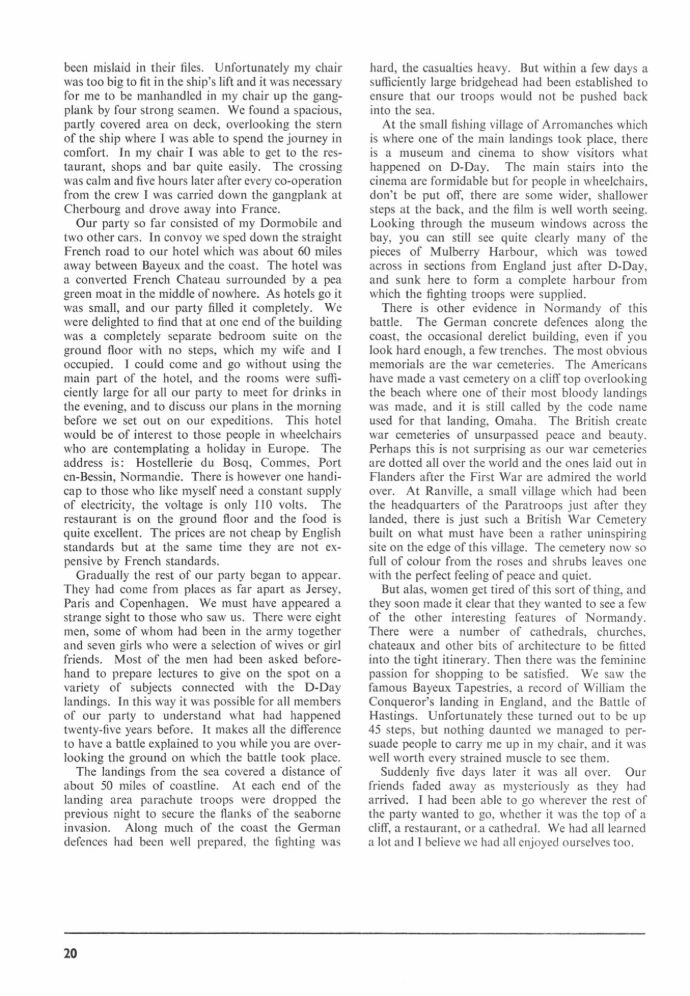 been mislaid in their files. Unfortunately my chair was too big to fit in the ship's lift and it was necessary for me to be manhandled in my chair up the gangplank by four strong seamen. We found a spacious, partly covered area on deck, overlooking the stern of the ship where I was able to spend the journey in comfort. In my chair I was able to get to the restaurant, shops and bar quite easily. The crossing was calm and five hours later after every co-operation from the crew I was carried down the gangplank at Cherbourg and drove away into France.

Our party so far consisted of my Dormobile and two other cars. In convoy we sped down the straight French road to our hotel which was about 60 miles away between Bayeux and the coast. The hotel was a converted French Chateau surrounded by a pea green moat in the middle of nowhere. As hotels go it was small, and our party filled it completely. We were delighted to find that at one end of the building was a completely separate bedroom suite on the ground floor with no steps, which my wife and I occupied. I could come and go without using the main part of the hotel, and the rooms were sufficiently large for all our party to meet for drinks in the evening, and to discuss our plans in the morning before we set out on our expeditions. This hotel would be of interest to those people in wheelchairs who are contemplating a holiday in Europe. The address is: Hostellerie du Bosq, Commes, Port en-Bessin, Normandie. There is however one handicap to those who like myself need a constant supply of electricity, the voltage is only 110 volts. The restaurant is on the ground floor and the food is quite excellent. The prices are not cheap by English standards but at the same time they are not expensive by French standards.

Gradually the rest of our party began to appear. They had come from places as far apart as Jersey, Paris and Copenhagen. We must have appeared a strange sight to those who saw us. There were eight men, some of whom had been in the army together and seven girls who were a selection of wives or girl friends. Most of the men had been asked beforehand to prepare lectures to give on the spot on a variety of subjects connected with the D-Day landings. In this way it was possible for all members of our party to understand what had happened twenty-five years before. It makes all the difference to have a battle explained to you while you are overlooking the ground on which the battle took place.

The landings from the sea covered a distance of about 50 miles of coastline. At each end of the landing area parachute troops were dropped the previous night to secure the flanks of the seaborne invasion. Along much of the coast the German defences had been well prepared, the fighting was hard, the casualties heavy. But within a few days a sufficiently large bridgehead had been established to ensure that our troops would not be pushed back into the sea.

At the small fishing village of Arromanches which is where one of the main landings took place, there is a museum and cinema to show visitors what happened on D-Day. The main stairs into the cinema are formidable but for people in wheelchairs, don't be put off, there are some wider, shallower steps at the back, and the film is well worth seeing. Looking through the museum windows across the bay, you can still see quite clearly many of the pieces of Mulberry Harbour, which was towed across in sections from England just after D-Day, and sunk here to form a complete harbour from which the fighting troops were supplied.

There is other evidence in Normandy of this battle. The German concrete defences along the coast, the occasional derelict building, even if you look hard enough, a few trenches. The most obvious memorials are the war cemeteries. The Americans have made a vast cemetery on a cliff top overlooking the beach where one of their most bloody landings was made, and it is still called by the code name used for that landing, Omaha. The British create war cemeteries of unsurpassed peace and beauty. Perhaps this is not surprising as our war cemeteries are dotted all over the world and the ones laid out in Flanders after the First War are admired the world over. At Ranville, a small village which had been the headquarters of the Paratroops just after they landed, there is just such a British War Cemetery built on what must have been a rather uninspiring site on the edge of this village. The cemetery now so full of colour from the roses and shrubs leaves one with the perfect feeling of peace and quiet.

But alas, women get tired of this sort of thing, and they soon made it clear that they wanted to see a few of the other interesting features of Normandy. There were a number of cathedrals, churches, chateaux and other bits of architecture to be fitted into the tight itinerary. Then there was the feminine passion for shopping to be satisfied. We saw the famous Bayeux Tapestries, a record of William the Conqueror's landing in England, and the Battle of Hastings. Unfortunately these turned out to be up 45 steps, but nothing daunted we managed to persuade people to carry me up in my chair, and it was well worth every strained muscle to see them.

Suddenly five days later it was all over. Our friends faded away as mysteriously as they had arrived. I had been able to go wherever the rest of the party wanted to go, whether it was the top of a cliff, a restaurant, or a cathedral. We had all learned a lot and I believe we had all enjoyed ourselves too.

20